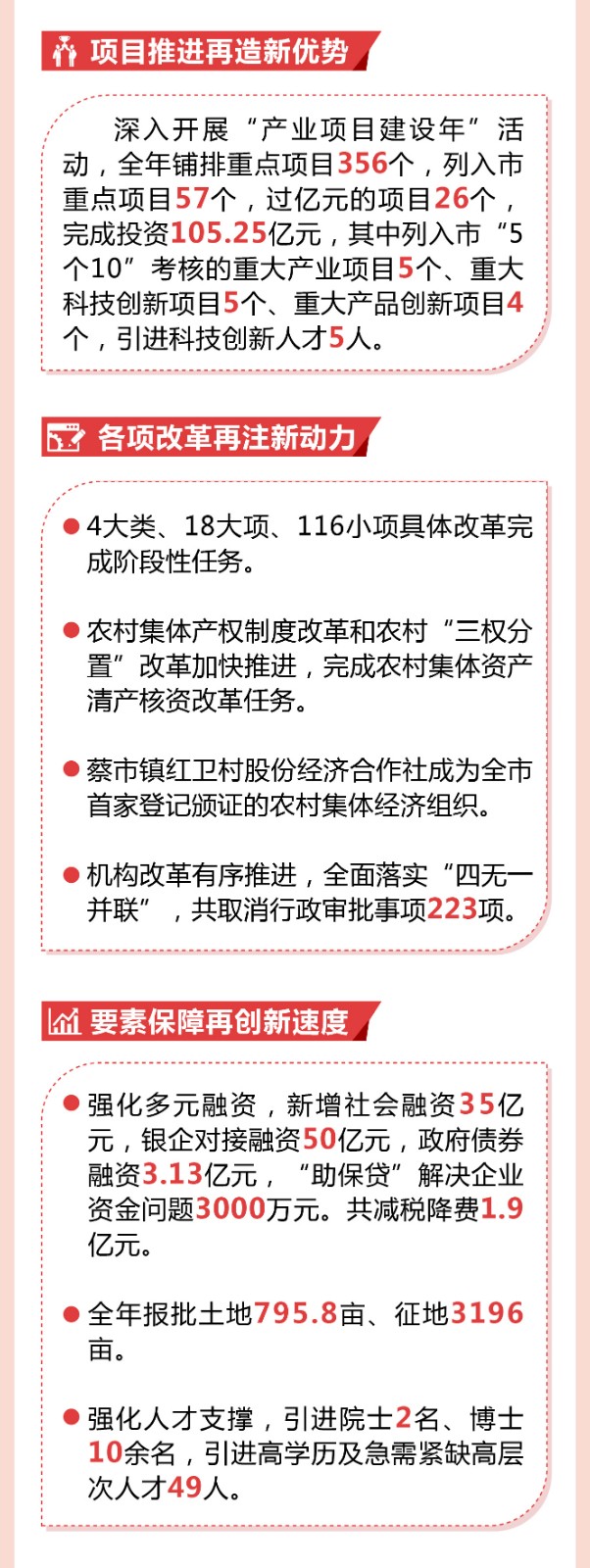 项目推进再造新优势

深入开展“产业项目建设年”活动，全年铺排重点项目356个，列入市重点项目57个，过亿元的项目26个，完成投资105.25亿元，其中列入市“5个10”考核的重大产业项目5个、重大科技创新项目5个、重大产品创新项目4个，引进科技创新人才5人。

各项改革再注新动力

• 4大类、18大项、116小项具体改革完成阶段性任务。

• 农村集体产权制度改革和农村“三权分置”改革加快推进，完成农村集体资产清产核资改革任务。

• 蔡市镇红卫村股份经济合作社成为全市首家登记颁证的农村集体经济组织。

• 机构改革有序推进，全面落实“四无一并联”，共取消行政审批事项223项。

要素保障再创新速度

• 强化多元融资，新增社会融资35亿元，银企对接融资50亿元，政府债券融资3.13亿元，“助保贷”解决企业资金问题3000万元。共减税降费1.9亿元。

• 全年报批土地795.8亩、征地3196亩。

• 强化人才支撑，引进院士2名、博士10余名，引进高学历及急需紧缺高层次人才49人。